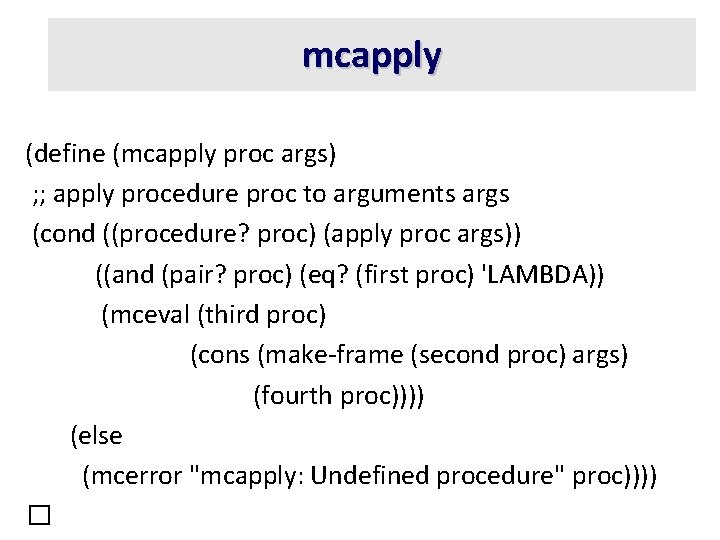 mcapply

(define (mcapply proc args)
;; apply procedure proc to arguments args
(cond ((procedure? proc) (apply proc args))
((and (pair? proc) (eq? (first proc) 'LAMBDA))
(mceval (third proc)
(cons (make-frame (second proc) args)
(fourth proc))))
(else
(mcerror "mcapply: Undefined procedure" proc))))

☐